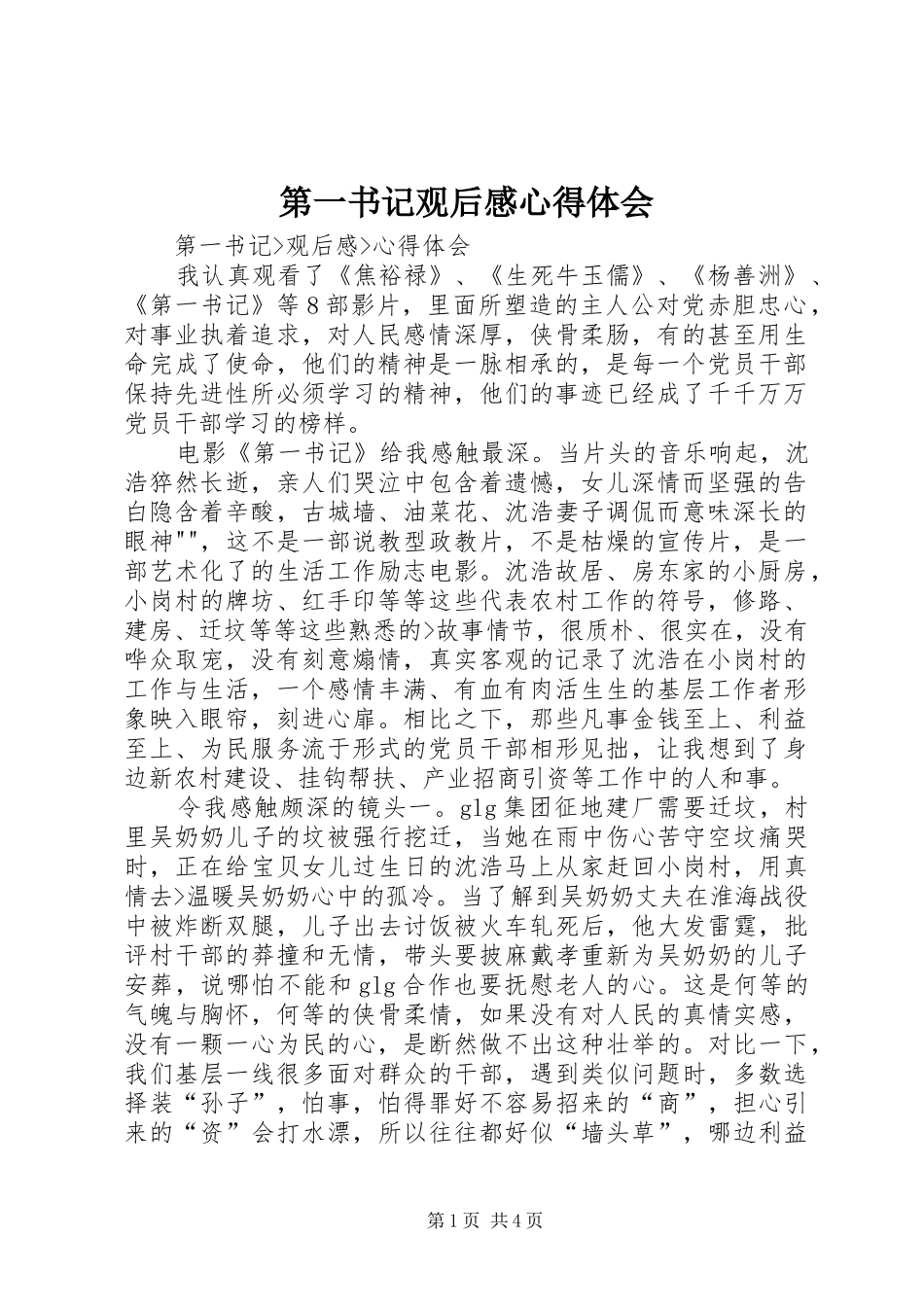 第一书记观后感心得体会

第一书记>观后感>心得体会

我认真观看了《焦裕禄》、《生死牛玉儒》、《杨善洲》、《第一书记》等８部影片，里面所塑造的主人公对党赤胆忠心，对事业执着追求，对人民感情深厚，侠骨柔肠，有的甚至用生命完成了使命，他们的精神是一脉相承的，是每一个党员干部保持先进性所必须学习的精神，他们的事迹已经成了千千万万党员干部学习的榜样。

电影《第一书记》给我感触最深。当片头的音乐响起，沈浩猝然长逝，亲人们哭泣中包含着遗憾，女儿深情而坚强的告白隐含着辛酸，古城墙、油菜花、沈浩妻子调侃而意味深长的眼神""，这不是一部说教型政教片，不是枯燥的宣传片，是一部艺术化了的生活工作励志电影。沈浩故居、房东家的小厨房，小岗村的牌坊、红手印等等这些代表农村工作的符号，修路、建房、迁坟等等这些熟悉的>故事情节，很质朴、很实在，没有哗众取宠，没有刻意煽情，真实客观的记录了沈浩在小岗村的工作与生活，一个感情丰满、有血有肉活生生的基层工作者形象映入眼帘，刻进心扉。相比之下，那些凡事金钱至上、利益至上、为民服务流于形式的党员干部相形见拙，让我想到了身边新农村建设、挂钩帮扶、产业招商引资等工作中的人和事。

令我感触颇深的镜头一。glg集团征地建厂需要迁坟，村里吴奶奶儿子的坟被强行挖迁，当她在雨中伤心苦守空坟痛哭时，正在给宝贝女儿过生日的沈浩马上从家赶回小岗村，用真情去>温暖吴奶奶心中的孤冷。当了解到吴奶奶丈夫在淮海战役中被炸断双腿，儿子出去讨饭被火车轧死后，他大发雷霆，批评村干部的莽撞和无情，带头要披麻戴孝重新为吴奶奶的儿子安葬，说哪怕不能和glg合作也要抚慰老人的心。这是何等的气魄与胸怀，何等的侠骨柔情，如果没有对人民的真情实感，没有一颗一心为民的心，是断然做不出这种壮举的。对比一下，我们基层一线很多面对群众的干部，遇到类似问题时，多数选择装“孙子”，怕事，怕得罪好不容易招来的“商”，担心引来的“资”会打水漂，所以往往都好似“墙头草”，哪边利益

第1页 共4页